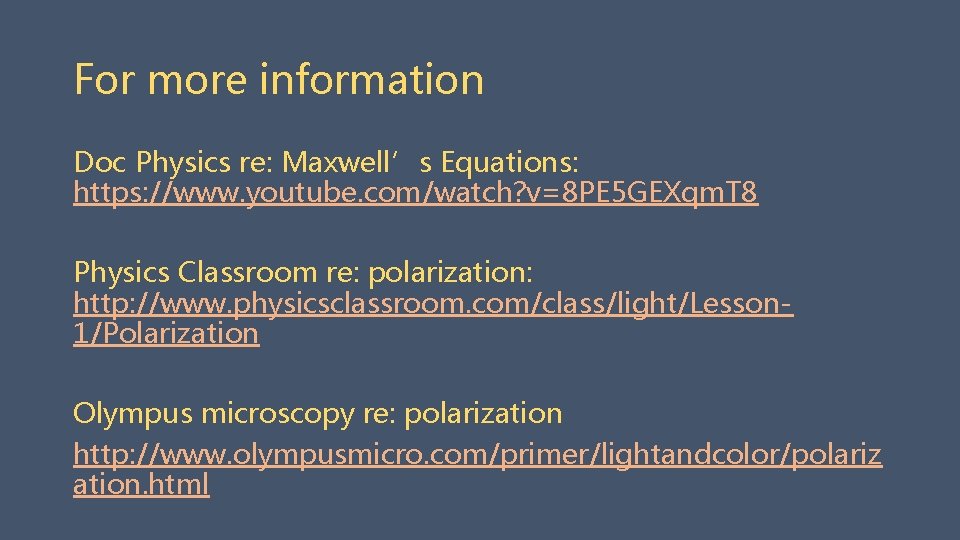 For more information

Doc Physics re: Maxwell’s Equations: https://www.youtube.com/watch?v=8PE5GEXqmT8

Physics Classroom re: polarization: http://www.physicsclassroom.com/class/light/Lesson-1/Polarization

Olympus microscopy re: polarization
http://www.olympusmicro.com/primer/lightandcolor/polarization.html